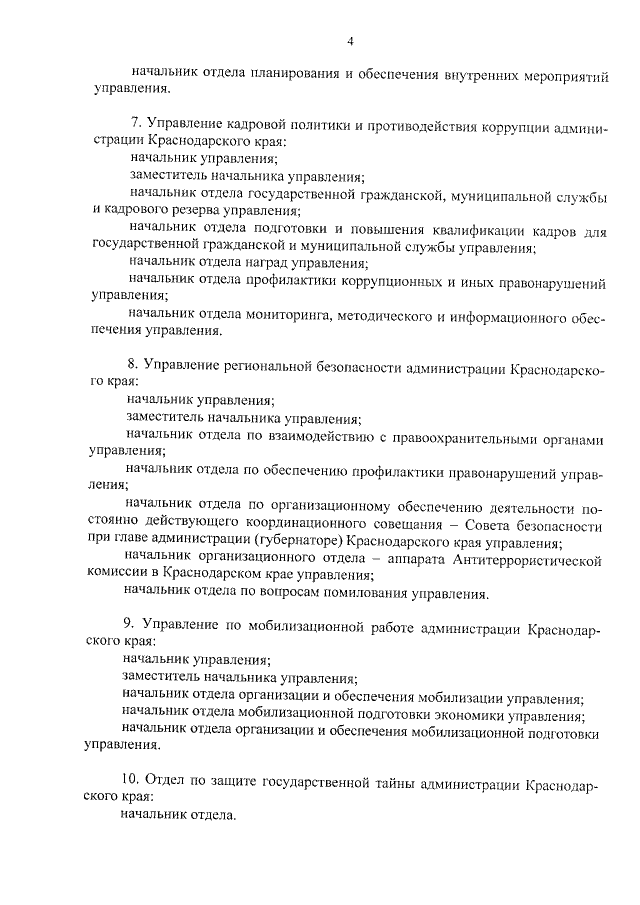 4

начальник отдела планирования и обеспечения внутренних мероприятий управления.

7. Управление кадровой политики и противодействия коррупции администрации Краснодарского края:
начальник управления;
заместитель начальника управления;
начальник отдела государственной гражданской, муниципальной службы и кадрового резерва управления;
начальник отдела подготовки и повышения квалификации кадров для государственной гражданской и муниципальной службы управления;
начальник отдела наград управления;
начальник отдела профилактики коррупционных и иных правонарушений управления;
начальник отдела мониторинга, методического и информационного обеспечения управления.

8. Управление региональной безопасности администрации Краснодарского края:
начальник управления;
заместитель начальника управления;
начальник отдела по взаимодействию с правоохранительными органами управления;
начальник отдела по обеспечению профилактики правонарушений управления;
начальник отдела по организационному обеспечению деятельности постоянно действующего координационного совещания – Совета безопасности при главе администрации (губернаторе) Краснодарского края управления;
начальник организационного отдела – аппарата Антитеррористической комиссии в Краснодарском крае управления;
начальник отдела по вопросам помилования управления.

9. Управление по мобилизационной работе администрации Краснодарского края:
начальник управления;
заместитель начальника управления;
начальник отдела организации и обеспечения мобилизации управления;
начальник отдела мобилизационной подготовки экономики управления;
начальник отдела организации и обеспечения мобилизационной подготовки управления.

10. Отдел по защите государственной тайны администрации Краснодарского края:
начальник отдела.